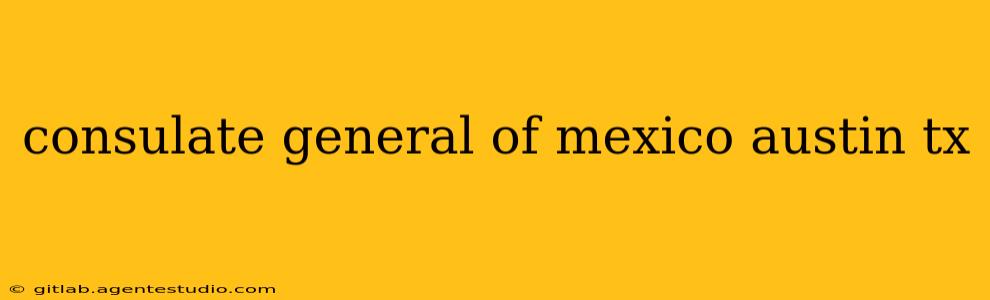 consulate general of mexico austin tx

© gitlab.agentestudio.com